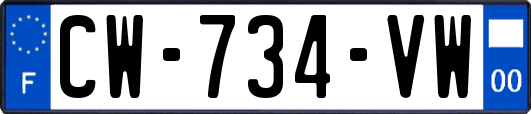 F
CW-734-VW
00